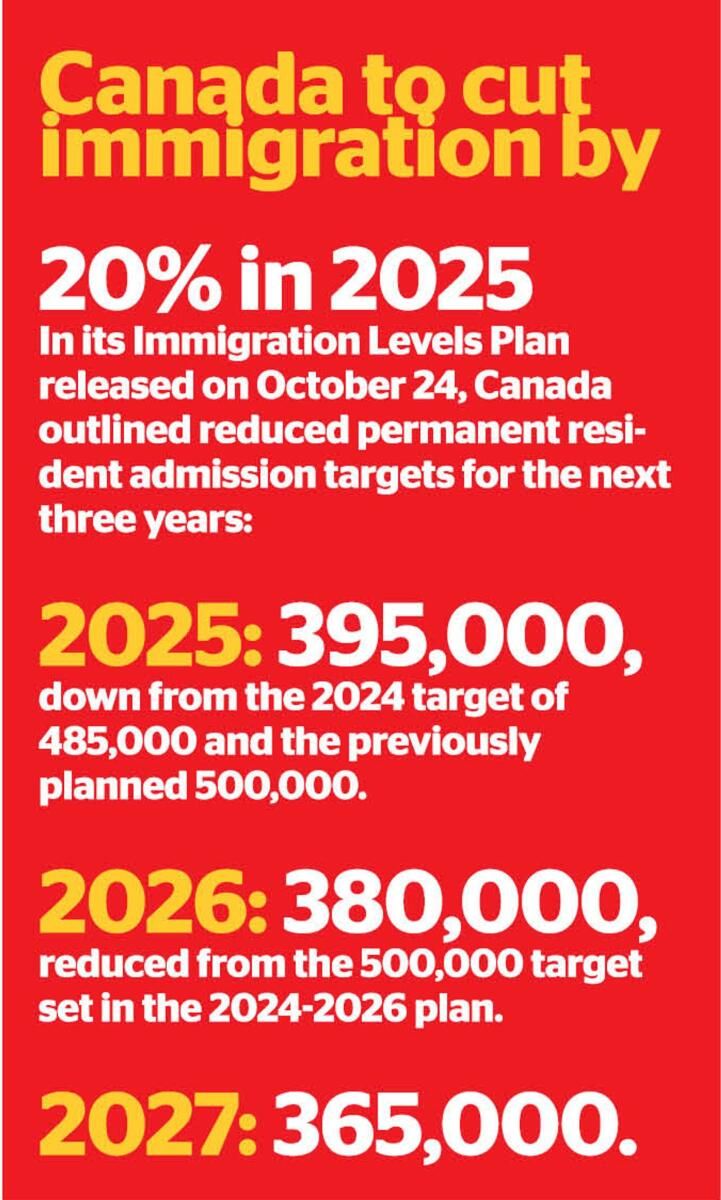 Canada to cut immigration by

20% in 2025

In its Immigration Levels Plan released on October 24, Canada outlined reduced permanent resident admission targets for the next three years:

2025: 395,000, down from the 2024 target of 485,000 and the previously planned 500,000.

2026: 380,000, reduced from the 500,000 target set in the 2024-2026 plan.

2027: 365,000.